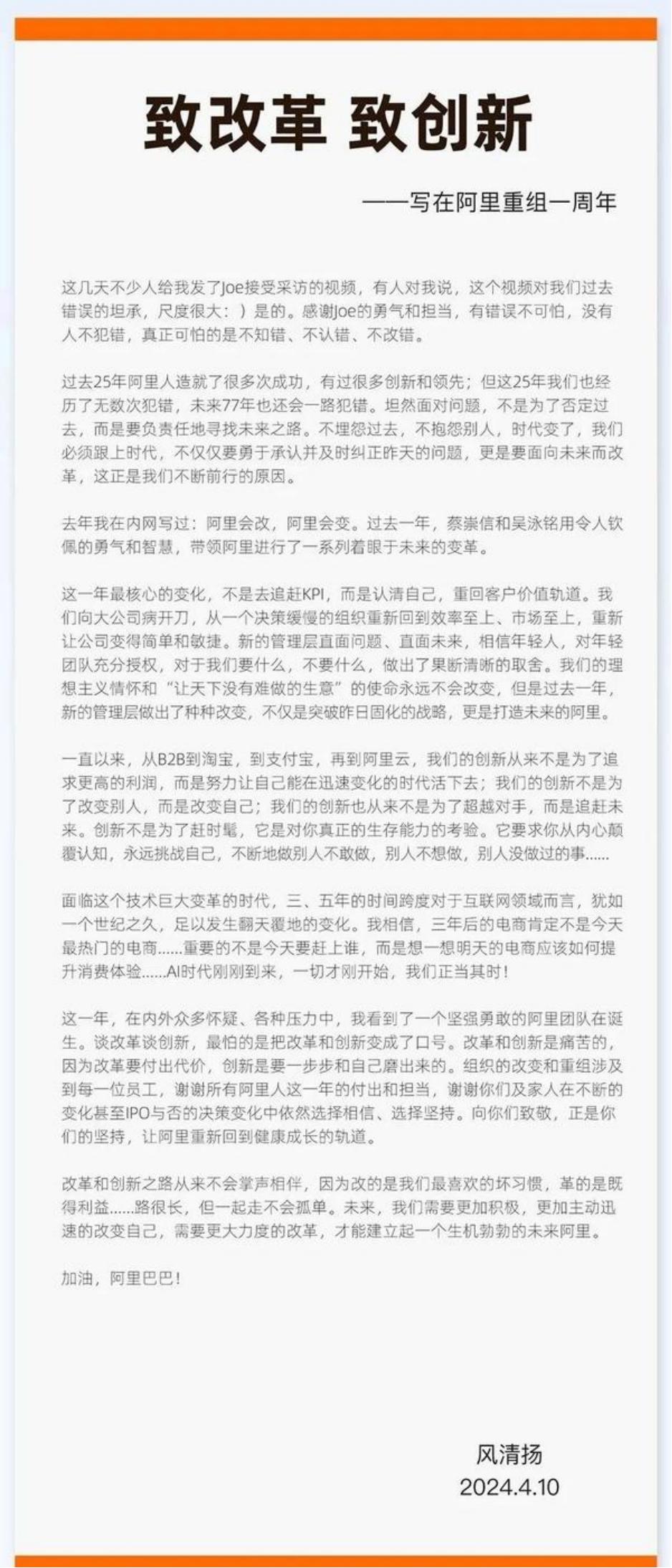 致改革 致创新

——写在阿里重组一周年

这几天不少人给我发了Joe接受采访的视频，有人对我说，这个视频对我们过去错误的坦承，尺度很大：）是的。感谢Joe的勇气和担当，有错误不可怕，没有人不犯错，真正可怕的是不知错、不认错、不改错。

过去25年阿里人造就了很多次成功，有过很多创新和领先；但这25年我们也经历了无数次犯错，未来77年也还会一路犯错。坦然面对问题，不是为了否定过去，而是要负责任地寻找未来之路。不埋怨过去，不抱怨别人，时代变了，我们必须跟上时代，不仅仅要勇于承认并及时纠正昨天的问题，更是要面向未来而改革，这正是我们不断前行的原因。

去年我在内网写过：阿里会改，阿里会变。过去一年，蔡崇信和吴泳铭用令人钦佩的勇气和智慧，带领阿里进行了一系列着眼于未来的变革。

这一年最核心的变化，不是去追赶KPI，而是认清自己，重回客户价值轨道。我们向大公司病开刀，从一个决策缓慢的组织重新回到效率至上、市场至上，重新让公司变得简单和敏捷。新的管理层直面问题、直面未来，相信年轻人，对年轻团队充分授权，对于我们要什么，不要什么，做出了果断清晰的取舍。我们的理想主义情怀和“让天下没有难做的生意”的使命永远不会改变，但是过去一年，新的管理层做出了种种改变，不仅是突破昨日固化的战略，更是打造未来的阿里。

一直以来，从B2B到淘宝，到支付宝，再到阿里云，我们的创新从来不是为了追求更高的利润，而是努力让自己能在迅速变化的时代活下去；我们的创新不是为了改变别人，而是改变自己；我们的创新也从来不是为了超越对手，而是追赶未来。创新不是为了赶时髦，它是对你真正的生存能力的考验。它要求你从内心颠覆认知，永远挑战自己，不断地做别人不敢做，别人不想做，别人没做过的事……

面临这个技术巨大变革的时代，三、五年的时间跨度对于互联网领域而言，犹如一个世纪之久，足以发生翻天覆地的变化。我相信，三年后的电商肯定不是今天最热门的电商……重要的不是今天要赶上谁，而是想一想明天的电商应该如何提升消费体验……AI时代刚刚到来，一切才刚开始，我们正当其时！

这一年，在内外众多怀疑、各种压力中，我看到了一个坚强勇敢的阿里团队在诞生。谈改革谈创新，最怕的是把改革和创新变成了口号。改革和创新是痛苦的，因为改革要付出代价，创新是要一步步和自己磨出来的。组织的改变和重组涉及到每一位员工，谢谢所有阿里人这一年的付出和担当，谢谢你们及家人在不断的变化甚至IPO与否的决策变化中依然选择相信、选择坚持。向你们致敬，正是你们的坚持，让阿里重新回到健康成长的轨道。

改革和创新之路从来不会掌声相伴，因为改的是我们最喜欢的坏习惯，革的是既得利益……路很长，但一起走不会孤单。未来，我们需要更加积极，更加主动迅速的改变自己，需要更大力度的改革，才能建立起一个生机勃勃的未来阿里。

加油，阿里巴巴！

风清扬
2024.4.10